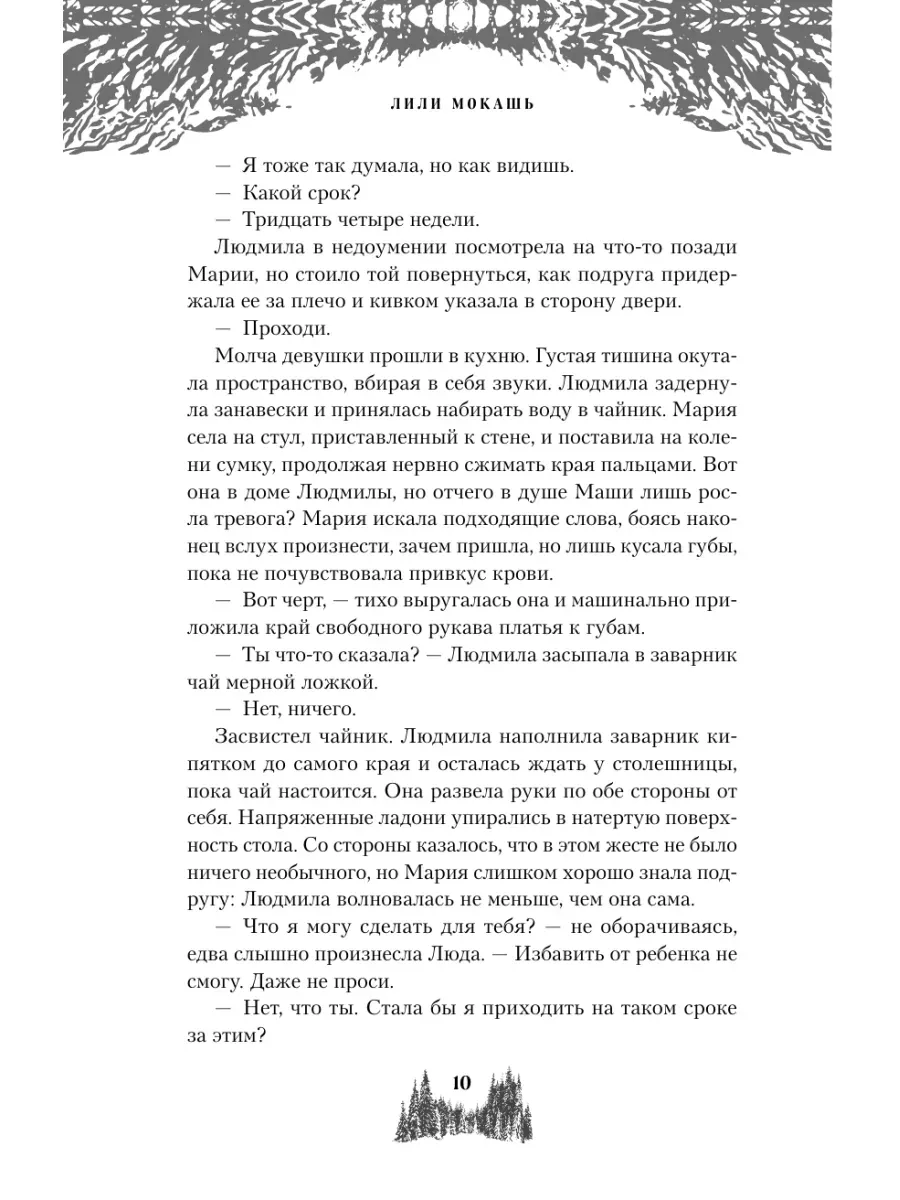 ЛИЛИ МОКАШЬ

— Я тоже так думала, но как видишь.

— Какой срок?

— Тридцать четыре недели.

Людмила в недоумении посмотрела на что-то позади Марии, но стоило той повернуться, как подруга придержала ее за плечо и кивком указала в сторону двери.

— Проходи.

Молча девушки прошли в кухню. Густая тишина окутала пространство, вбирая в себя звуки. Людмила задернула занавески и принялась набирать воду в чайник. Мария села на стул, приставленный к стене, и поставила на колени сумку, продолжая нервно сжимать края пальцами. Вот она в доме Людмилы, но отчего в душе Маши лишь росла тревога? Мария искала подходящие слова, боясь наконец вслух произнести, зачем пришла, но лишь кусала губы, пока не почувствовала привкус крови.

— Вот черт, — тихо выругалась она и машинально приложила край свободного рукава платья к губам.

— Ты что-то сказала? — Людмила засыпала в заварник чай мерной ложкой.

— Нет, ничего.

Засвистел чайник. Людмила наполнила заварник кипятком до самого края и осталась ждать у столешницы, пока чай настоится. Она развела руки по обе стороны от себя. Напряженные ладони упирались в натертую поверхность стола. Со стороны казалось, что в этом жесте не было ничего необычного, но Мария слишком хорошо знала подругу: Людмила волновалась не меньше, чем она сама.

— Что я могу сделать для тебя? — не оборачиваясь, едва слышно произнесла Люда. — Избавить от ребенка не смогу. Даже не проси.

— Нет, что ты. Стала бы я приходить на таком сроке за этим?

10